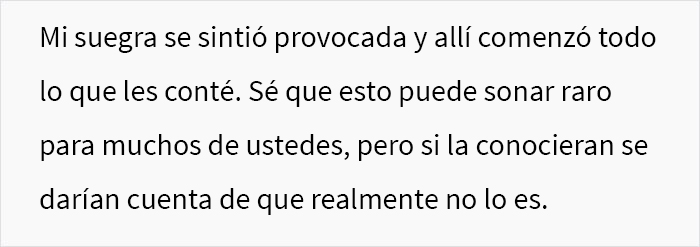 Mi suegra se sintió provocada y allí comenzó todo lo que les conté. Sé que esto puede sonar raro para muchos de ustedes, pero si la conocieran se darían cuenta de que realmente no lo es.